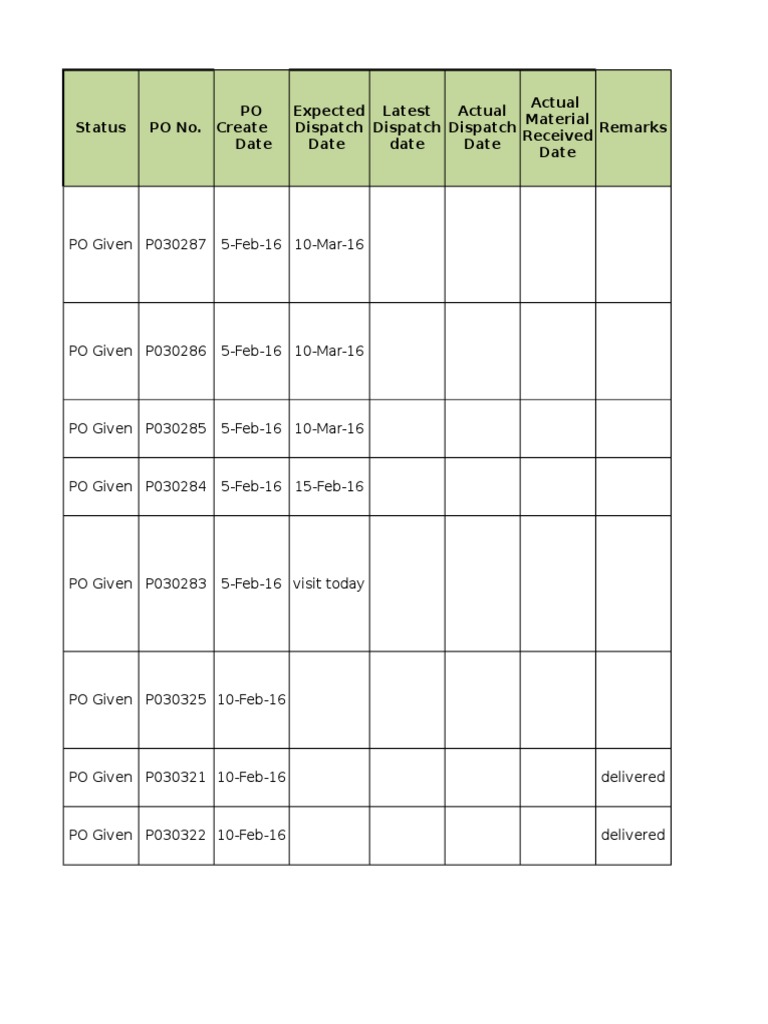 | Status | PO No. | PO Create Date | Expected Dispatch Date | Latest Dispatch date | Actual Dispatch Date | Actual Material Received Date | Remarks |
|---|---|---|---|---|---|---|---|
| PO Given | P030287 | 5-Feb-16 | 10-Mar-16 | | | | |
| PO Given | P030286 | 5-Feb-16 | 10-Mar-16 | | | | |
| PO Given | P030285 | 5-Feb-16 | 10-Mar-16 | | | | |
| PO Given | P030284 | 5-Feb-16 | 15-Feb-16 | | | | |
| PO Given | P030283 | 5-Feb-16 | visit today | | | | |
| PO Given | P030325 | 10-Feb-16 | | | | | |
| PO Given | P030321 | 10-Feb-16 | | | | | delivered |
| PO Given | P030322 | 10-Feb-16 | | | | | delivered |